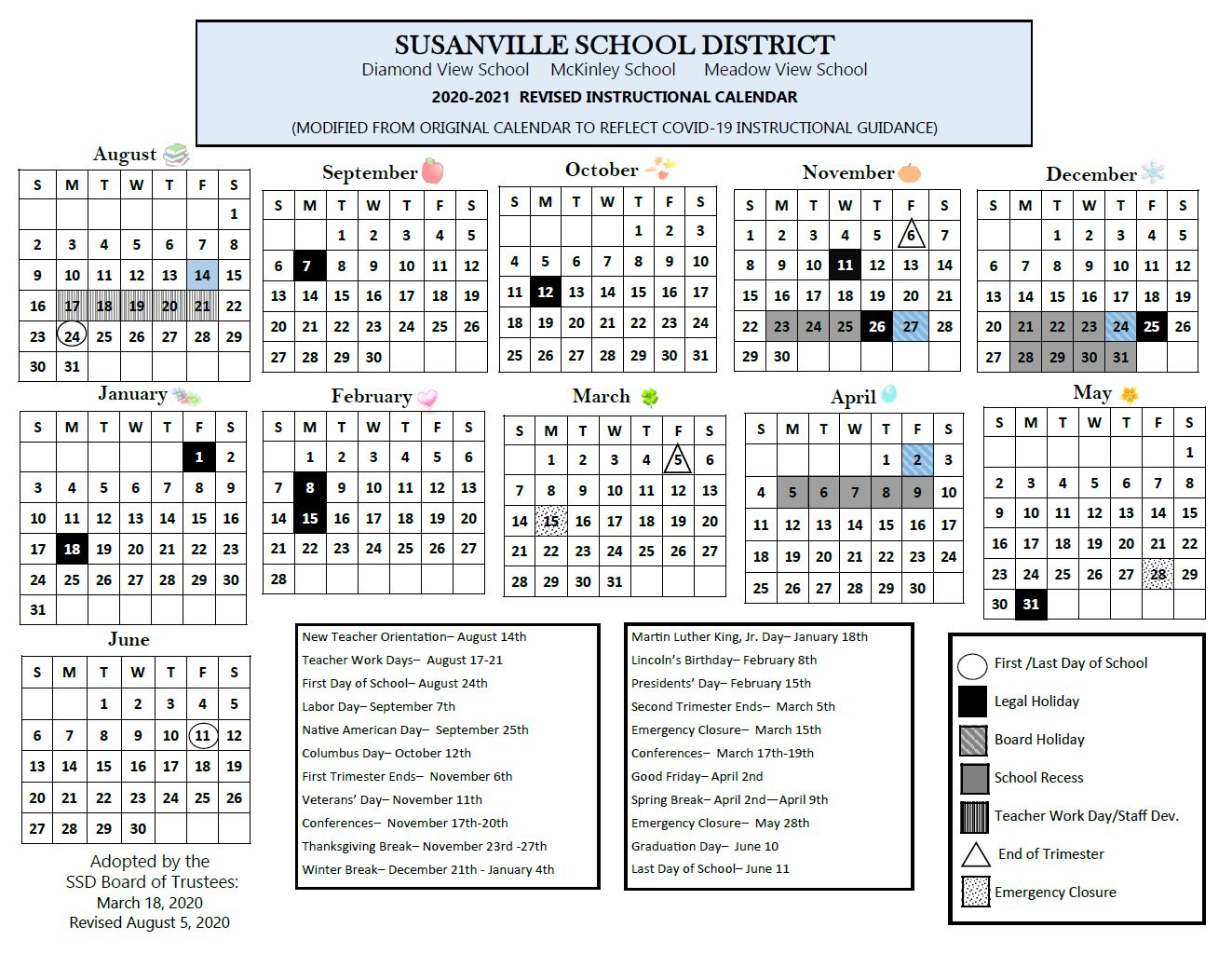 SUSANVILLE SCHOOL DISTRICT
Diamond View School McKinley School Meadow View School
2020-2021 REVISED INSTRUCTIONAL CALENDAR
(MODIFIED FROM ORIGINAL CALENDAR TO REFLECT COVID-19 INSTRUCTIONAL GUIDANCE)

August

| S | M | T | W | T | F | S |
|---|---|---|---|---|---|---|
| | | | | | | 1 |
| 2 | 3 | 4 | 5 | 6 | 7 | 8 |
| 9 | 10 | 11 | 12 | 13 | 14 | 15 |
| 16 | 17 | 18 | 19 | 20 | 21 | 22 |
| 23 | 24 | 25 | 26 | 27 | 28 | 29 |
| 30 | 31 | | | | | |

September

| S | M | T | W | T | F | S |
|---|---|---|---|---|---|---|
| | | 1 | 2 | 3 | 4 | 5 |
| 6 | 7 | 8 | 9 | 10 | 11 | 12 |
| 13 | 14 | 15 | 16 | 17 | 18 | 19 |
| 20 | 21 | 22 | 23 | 24 | 25 | 26 |
| 27 | 28 | 29 | 30 | | | |

October

| S | M | T | W | T | F | S |
|---|---|---|---|---|---|---|
| | | | | 1 | 2 | 3 |
| 4 | 5 | 6 | 7 | 8 | 9 | 10 |
| 11 | 12 | 13 | 14 | 15 | 16 | 17 |
| 18 | 19 | 20 | 21 | 22 | 23 | 24 |
| 25 | 26 | 27 | 28 | 29 | 30 | 31 |

November

| S | M | T | W | T | F | S |
|---|---|---|---|---|---|---|
| 1 | 2 | 3 | 4 | 5 | 6 | 7 |
| 8 | 9 | 10 | 11 | 12 | 13 | 14 |
| 15 | 16 | 17 | 18 | 19 | 20 | 21 |
| 22 | 23 | 24 | 25 | 26 | 27 | 28 |
| 29 | 30 | | | | | |

December

| S | M | T | W | T | F | S |
|---|---|---|---|---|---|---|
| | | 1 | 2 | 3 | 4 | 5 |
| 6 | 7 | 8 | 9 | 10 | 11 | 12 |
| 13 | 14 | 15 | 16 | 17 | 18 | 19 |
| 20 | 21 | 22 | 23 | 24 | 25 | 26 |
| 27 | 28 | 29 | 30 | 31 | | |

January

| S | M | T | W | T | F | S |
|---|---|---|---|---|---|---|
| | | | | | 1 | 2 |
| 3 | 4 | 5 | 6 | 7 | 8 | 9 |
| 10 | 11 | 12 | 13 | 14 | 15 | 16 |
| 17 | 18 | 19 | 20 | 21 | 22 | 23 |
| 24 | 25 | 26 | 27 | 28 | 29 | 30 |
| 31 | | | | | | |

February

| S | M | T | W | T | F | S |
|---|---|---|---|---|---|---|
| | 1 | 2 | 3 | 4 | 5 | 6 |
| 7 | 8 | 9 | 10 | 11 | 12 | 13 |
| 14 | 15 | 16 | 17 | 18 | 19 | 20 |
| 21 | 22 | 23 | 24 | 25 | 26 | 27 |
| 28 | | | | | | |

March

| S | M | T | W | T | F | S |
|---|---|---|---|---|---|---|
| | 1 | 2 | 3 | 4 | 5 | 6 |
| 7 | 8 | 9 | 10 | 11 | 12 | 13 |
| 14 | 15 | 16 | 17 | 18 | 19 | 20 |
| 21 | 22 | 23 | 24 | 25 | 26 | 27 |
| 28 | 29 | 30 | 31 | | | |

April

| S | M | T | W | T | F | S |
|---|---|---|---|---|---|---|
| | | | | 1 | 2 | 3 |
| 4 | 5 | 6 | 7 | 8 | 9 | 10 |
| 11 | 12 | 13 | 14 | 15 | 16 | 17 |
| 18 | 19 | 20 | 21 | 22 | 23 | 24 |
| 25 | 26 | 27 | 28 | 29 | 30 | |

May

| S | M | T | W | T | F | S |
|---|---|---|---|---|---|---|
| | | | | | | 1 |
| 2 | 3 | 4 | 5 | 6 | 7 | 8 |
| 9 | 10 | 11 | 12 | 13 | 14 | 15 |
| 16 | 17 | 18 | 19 | 20 | 21 | 22 |
| 23 | 24 | 25 | 26 | 27 | 28 | 29 |
| 30 | 31 | | | | | |

June

| S | M | T | W | T | F | S |
|---|---|---|---|---|---|---|
| | | 1 | 2 | 3 | 4 | 5 |
| 6 | 7 | 8 | 9 | 10 | 11 | 12 |
| 13 | 14 | 15 | 16 | 17 | 18 | 19 |
| 20 | 21 | 22 | 23 | 24 | 25 | 26 |
| 27 | 28 | 29 | 30 | | | |

Adopted by the
SSD Board of Trustees:
March 18, 2020
Revised August 5, 2020

New Teacher Orientation– August 14th
Teacher Work Days– August 17-21
First Day of School– August 24th
Labor Day– September 7th
Native American Day– September 25th
Columbus Day– October 12th
First Trimester Ends– November 6th
Veterans' Day– November 11th
Conferences– November 17th-20th
Thanksgiving Break– November 23rd -27th
Winter Break– December 21th - January 4th

Martin Luther King, Jr. Day– January 18th
Lincoln's Birthday– February 8th
Presidents' Day– February 15th
Second Trimester Ends– March 5th
Emergency Closure– March 15th
Conferences– March 17th-19th
Good Friday– April 2nd
Spring Break– April 2nd—April 9th
Emergency Closure– May 28th
Graduation Day– June 10
Last Day of School– June 11

First /Last Day of School
Legal Holiday
Board Holiday
School Recess
Teacher Work Day/Staff Dev.
End of Trimester
Emergency Closure